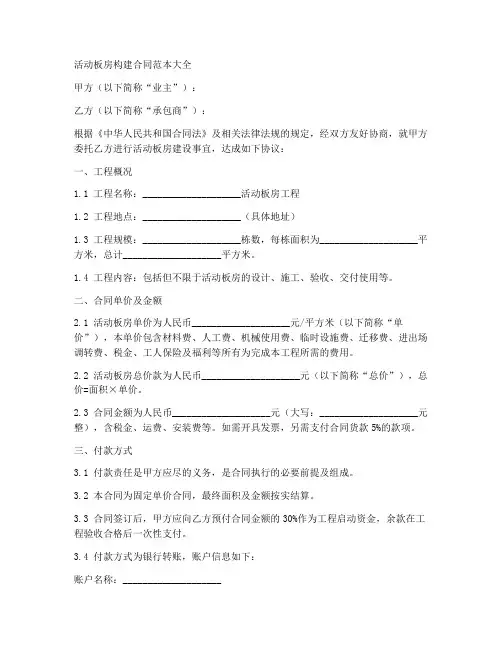 活动板房构建合同范本大全

甲方（以下简称“业主”）：

乙方（以下简称“承包商”）：

根据《中华人民共和国合同法》及相关法律法规的规定，经双方友好协商，就甲方委托乙方进行活动板房建设事宜，达成如下协议：

一、工程概况

1.1 工程名称：____________________活动板房工程

1.2 工程地点：____________________（具体地址）

1.3 工程规模：____________________栋数，每栋面积为____________________平方米，总计____________________平方米。

1.4 工程内容：包括但不限于活动板房的设计、施工、验收、交付使用等。

二、合同单价及金额

2.1 活动板房单价为人民币____________________元/平方米（以下简称“单价”），本单价包含材料费、人工费、机械使用费、临时设施费、迁移费、进出场调转费、税金、工人保险及福利等所有为完成本工程所需的费用。

2.2 活动板房总价款为人民币____________________元（以下简称“总价”），总价=面积×单价。

2.3 合同金额为人民币____________________元（大写：____________________元整），含税金、运费、安装费等。如需开具发票，另需支付合同货款 5%的款项。

三、付款方式

3.1 付款责任是甲方应尽的义务，是合同执行的必要前提及组成。

3.2 本合同为固定单价合同，最终面积及金额按实结算。

3.3 合同签订后，甲方应向乙方预付合同金额的 30%作为工程启动资金，余款在工程验收合格后一次性支付。

3.4 付款方式为银行转账，账户信息如下：

账户名称：____________________